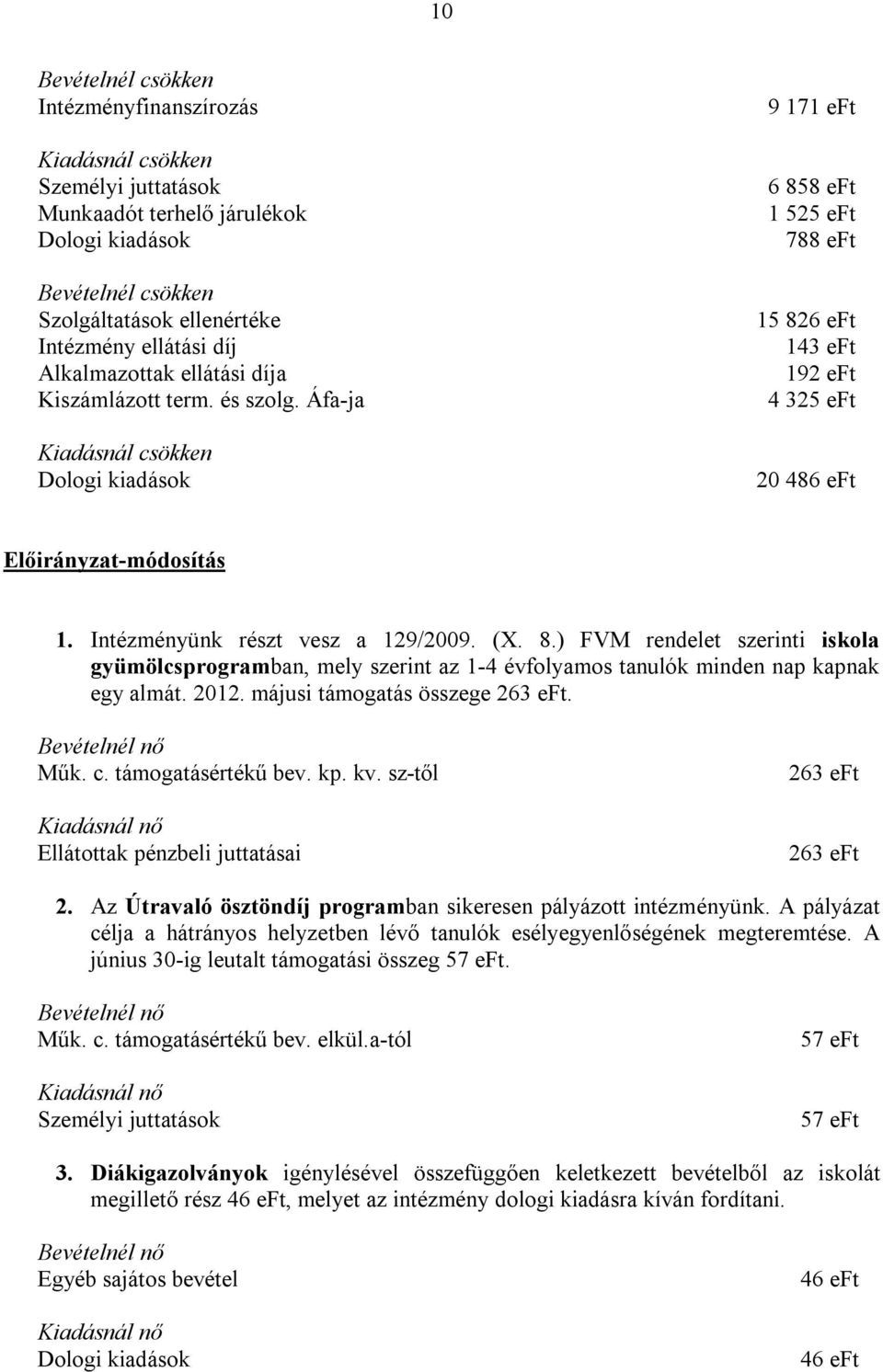 10

Bevételnél csökken
Intézményfinanszírozás 9 171 eFt

Kiadásnál csökken
Személyi juttatások 6 858 eFt
Munkaadót terhelő járulékok 1 525 eFt
Dologi kiadások 788 eFt

Bevételnél csökken
Szolgáltatások ellenértéke 15 826 eFt
Intézmény ellátási díj 143 eFt
Alkalmazottak ellátási díja 192 eFt
Kiszámlázott term. és szolg. Áfa-ja 4 325 eFt

Kiadásnál csökken
Dologi kiadások 20 486 eFt

Előirányzat-módosítás

1. Intézményünk részt vesz a 129/2009. (X. 8.) FVM rendelet szerinti iskola gyümölcsprogramban, mely szerint az 1-4 évfolyamos tanulók minden nap kapnak egy almát. 2012. májusi támogatás összege 263 eFt.

Bevételnél nő
Műk. c. támogatásértékű bev. kp. kv. sz-től 263 eFt

Kiadásnál nő
Ellátottak pénzbeli juttatásai 263 eFt

2. Az Útravaló ösztöndíj programban sikeresen pályázott intézményünk. A pályázat célja a hátrányos helyzetben lévő tanulók esélyegyenlőségének megteremtése. A június 30-ig leutalt támogatási összeg 57 eFt.

Bevételnél nő
Műk. c. támogatásértékű bev. elkül.a-tól 57 eFt

Kiadásnál nő
Személyi juttatások 57 eFt

3. Diákigazolványok igénylésével összefüggően keletkezett bevételből az iskolát megillető rész 46 eFt, melyet az intézmény dologi kiadásra kíván fordítani.

Bevételnél nő
Egyéb sajátos bevétel 46 eFt

Kiadásnál nő
Dologi kiadások 46 eFt